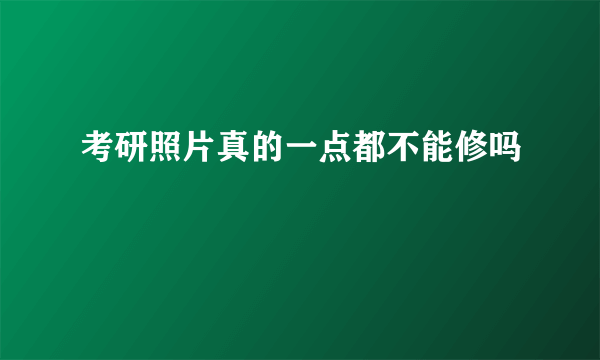 考研照片真的一点都不能修吗